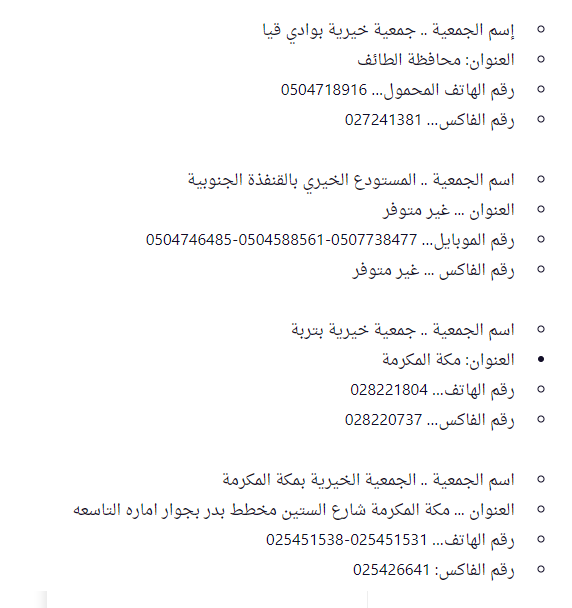 إسم الجمعية .. جمعية خيرية بوادي قيا
العنوان: محافظة الطائف
رقم الهاتف المحمول… 0504718916
رقم الفاكس… 027241381

اسم الجمعية .. المستودع الخيري بالقنفذة الجنوبية
العنوان … غير متوفر
رقم الموبايل… 0504746485-0504588561-0507738477
رقم الفاكس … غير متوفر

اسم الجمعية .. جمعية خيرية بتربة
العنوان: مكة المكرمة
رقم الهاتف… 028221804
رقم الفاكس… 028220737

اسم الجمعية .. الجمعية الخيرية بمكة المكرمة
العنوان … مكة المكرمة شارع الستين مخطط بدر بجوار اماره التاسعه
رقم الهاتف… 025451538-025451531
رقم الفاكس: 025426641